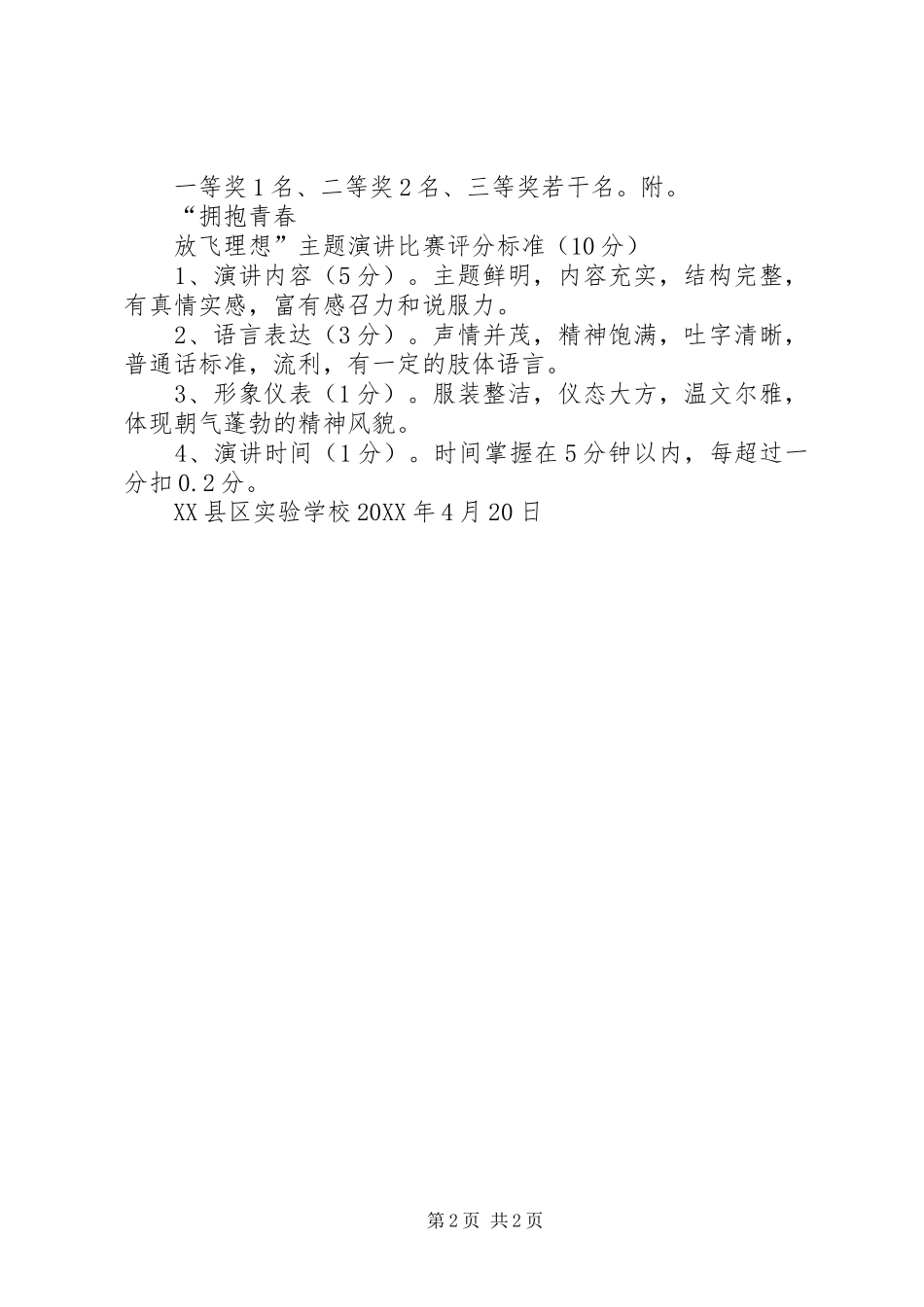 一等奖１名、二等奖２名、三等奖若干名。附。

“拥抱青春

放飞理想”主题演讲比赛评分标准（10分）

1、演讲内容（５分）。主题鲜明，内容充实，结构完整，有真情实感，富有感召力和说服力。

2、语言表达（３分）。声情并茂，精神饱满，吐字清晰，普通话标准，流利，有一定的肢体语言。

3、形象仪表（１分）。服装整洁，仪态大方，温文尔雅，体现朝气蓬勃的精神风貌。

4、演讲时间（１分）。时间掌握在５分钟以内，每超过一分扣０.２分。

XX县区实验学校20XX年4月20日

第2页 共2页